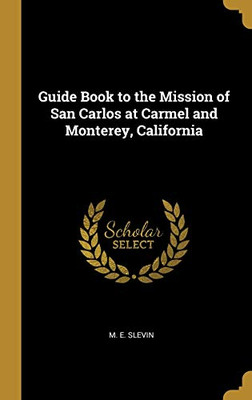 Guide Book to the Mission of San Carlos at Carmel and Monterey, California

Scholar SELECT

M. E. SLEVIN